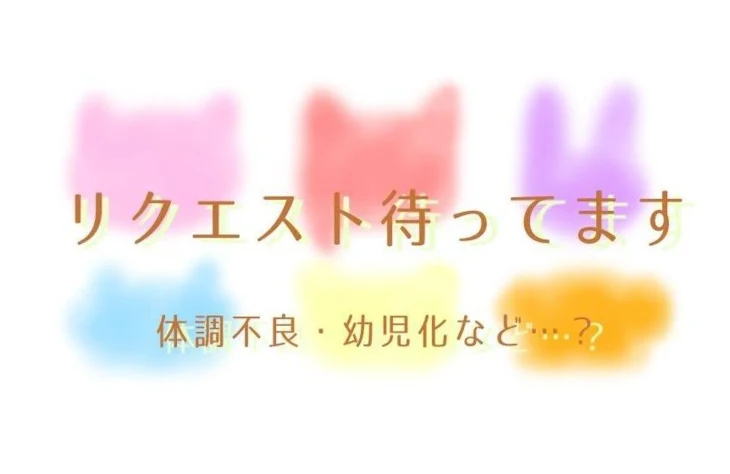 リクエスト待ってます

体調不良・幼児化など…?